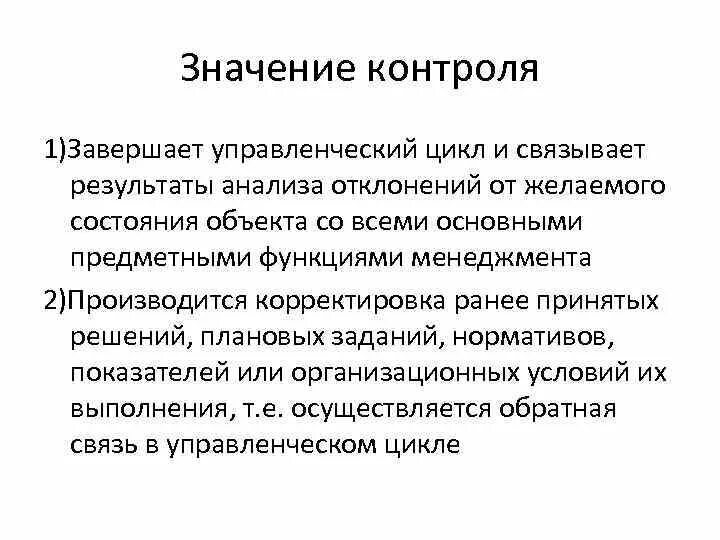 Значение контроля

1)Завершает управленческий цикл и связывает результаты анализа отклонений от желаемого состояния объекта со всеми основными предметными функциями менеджмента

2)Производится корректировка ранее принятых решений, плановых заданий, нормативов, показателей или организационных условий их выполнения, т.е. осуществляется обратная связь в управленческом цикле